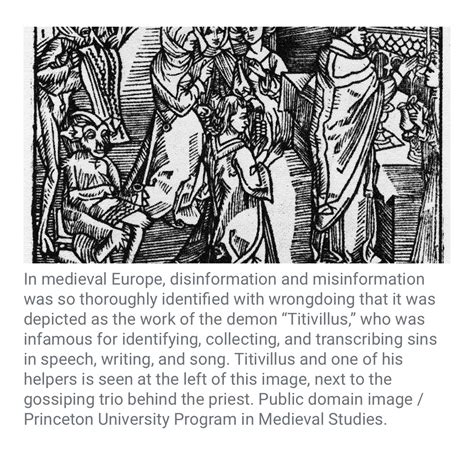 In medieval Europe, disinformation and misinformation was so thoroughly identified with wrongdoing that it was depicted as the work of the demon “Titivillus,” who was infamous for identifying, collecting, and transcribing sins in speech, writing, and song. Titivillus and one of his helpers is seen at the left of this image, next to the gossiping trio behind the priest. Public domain image / Princeton University Program in Medieval Studies.